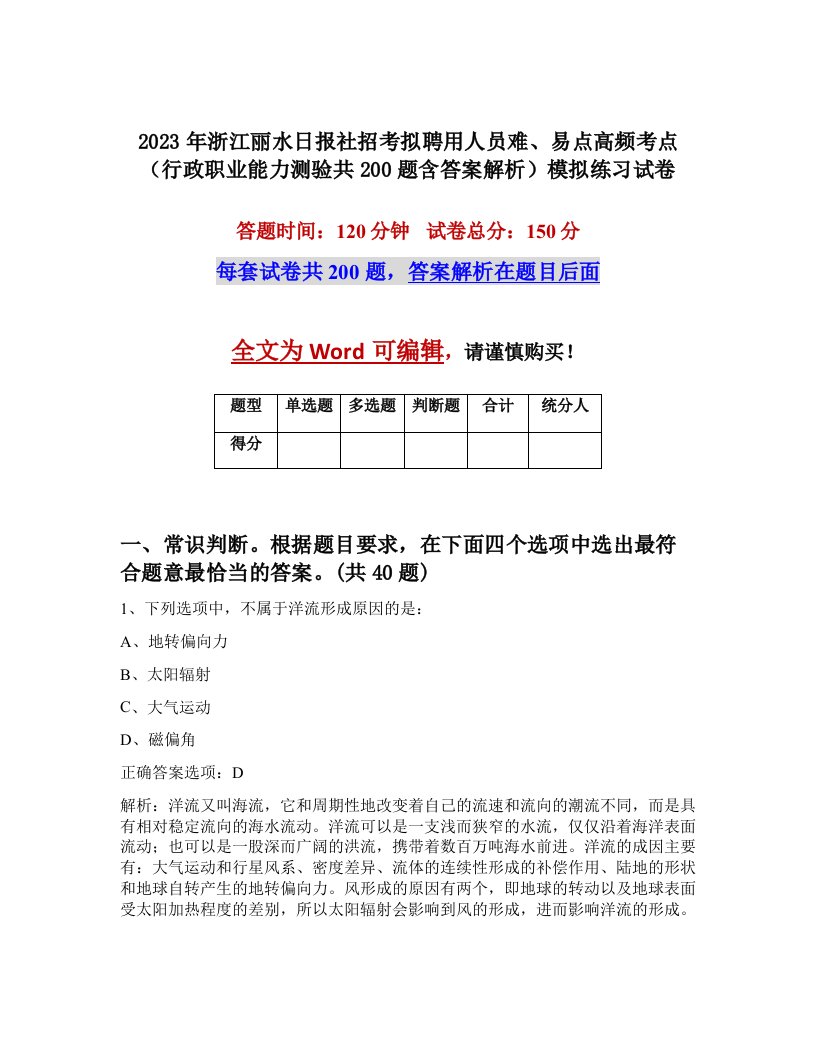 2023 年浙江丽水日报社招考拟聘用人员难、易点高频考点（行政职业能力测验共 200 题含答案解析）模拟练习试卷

答题时间：120 分钟　试卷总分：150 分

每套试卷共 200 题，答案解析在题目后面

全文为 Word 可编辑，请谨慎购买！

| 题型 | 单选题 | 多选题 | 判断题 | 合计 | 统分人 |
|---|---|---|---|---|---|
| 得分 | | | | | |

一、常识判断。根据题目要求，在下面四个选项中选出最符合题意最恰当的答案。(共 40 题)

1、下列选项中，不属于洋流形成原因的是：

A、地转偏向力

B、太阳辐射

C、大气运动

D、磁偏角

正确答案选项：D

解析：洋流又叫海流，它和周期性地改变着自己的流速和流向的潮流不同，而是具有相对稳定流向的海水流动。洋流可以是一支浅而狭窄的水流，仅仅沿着海洋表面流动；也可以是一股深而广阔的洪流，携带着数百万吨海水前进。洋流的成因主要有：大气运动和行星风系、密度差异、流体的连续性形成的补偿作用、陆地的形状和地球自转产生的地转偏向力。风形成的原因有两个，即地球的转动以及地球表面受太阳加热程度的差别，所以太阳辐射会影响到风的形成，进而影响洋流的形成。